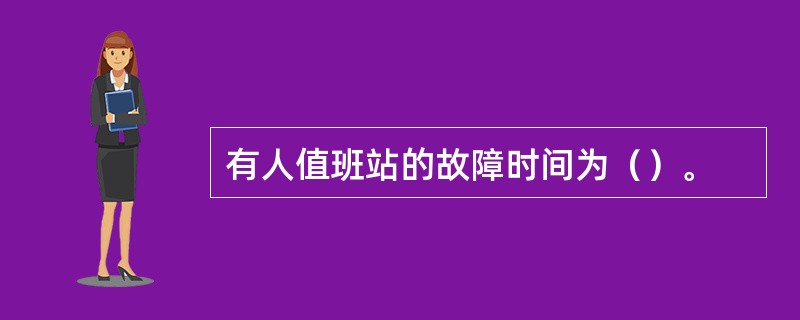 有人值班站的故障时间为（）。